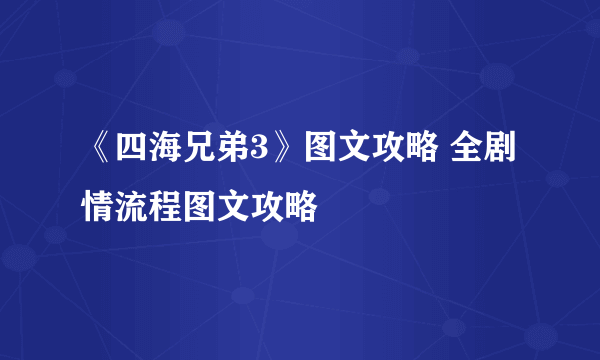 《四海兄弟3》图文攻略 全剧情流程图文攻略